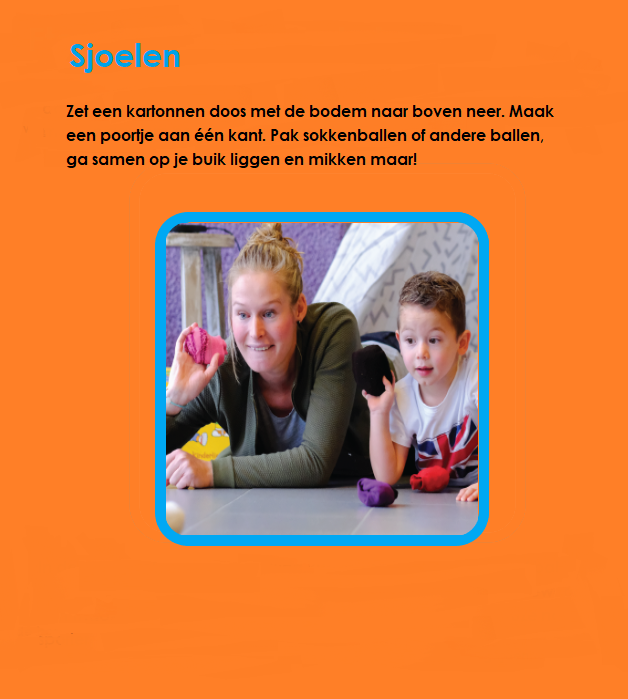 Sjoelen

Zet een kartonnen doos met de bodem naar boven neer. Maak een poortje aan één kant. Pak sokkenballen of andere ballen, ga samen op je buik liggen en mikken maar!